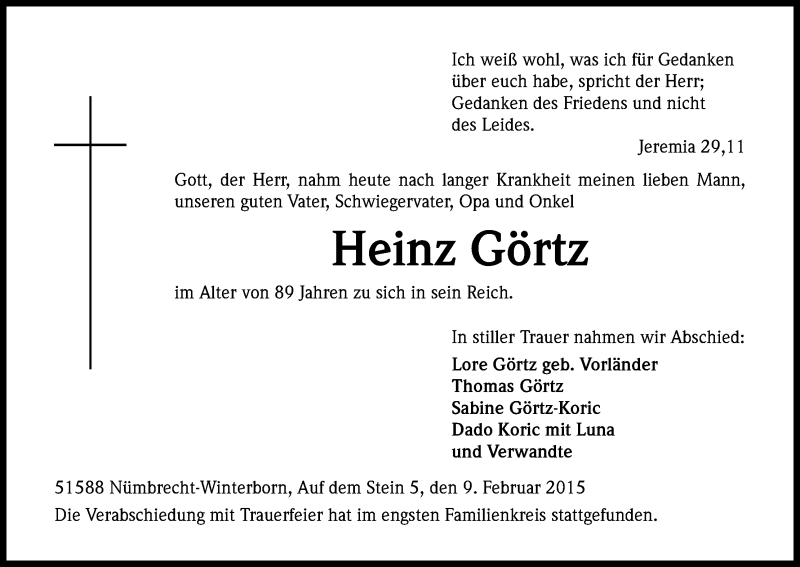 Ich weiß wohl, was ich für Gedanken über euch habe, spricht der Herr; Gedanken des Friedens und nicht des Leides.

Jeremia 29,11

Gott, der Herr, nahm heute nach langer Krankheit meinen lieben Mann, unseren guten Vater, Schwiegervater, Opa und Onkel

Heinz Görtz

im Alter von 89 Jahren zu sich in sein Reich.

In stiller Trauer nahmen wir Abschied:

Lore Görtz geb. Vorländer
Thomas Görtz
Sabine Görtz-Koric
Dado Koric mit Luna
und Verwandte

51588 Nümbrecht-Winterborn, Auf dem Stein 5, den 9. Februar 2015
Die Verabschiedung mit Trauerfeier hat im engsten Familienkreis stattgefunden.